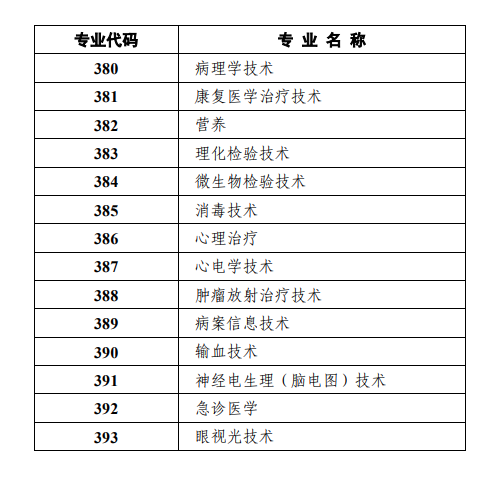 | 专业代码 | 专 业 名 称 |
|---|---|
| 380 | 病理学技术 |
| 381 | 康复医学治疗技术 |
| 382 | 营养 |
| 383 | 理化检验技术 |
| 384 | 微生物检验技术 |
| 385 | 消毒技术 |
| 386 | 心理治疗 |
| 387 | 心电学技术 |
| 388 | 肿瘤放射治疗技术 |
| 389 | 病案信息技术 |
| 390 | 输血技术 |
| 391 | 神经电生理（脑电图）技术 |
| 392 | 急诊医学 |
| 393 | 眼视光技术 |